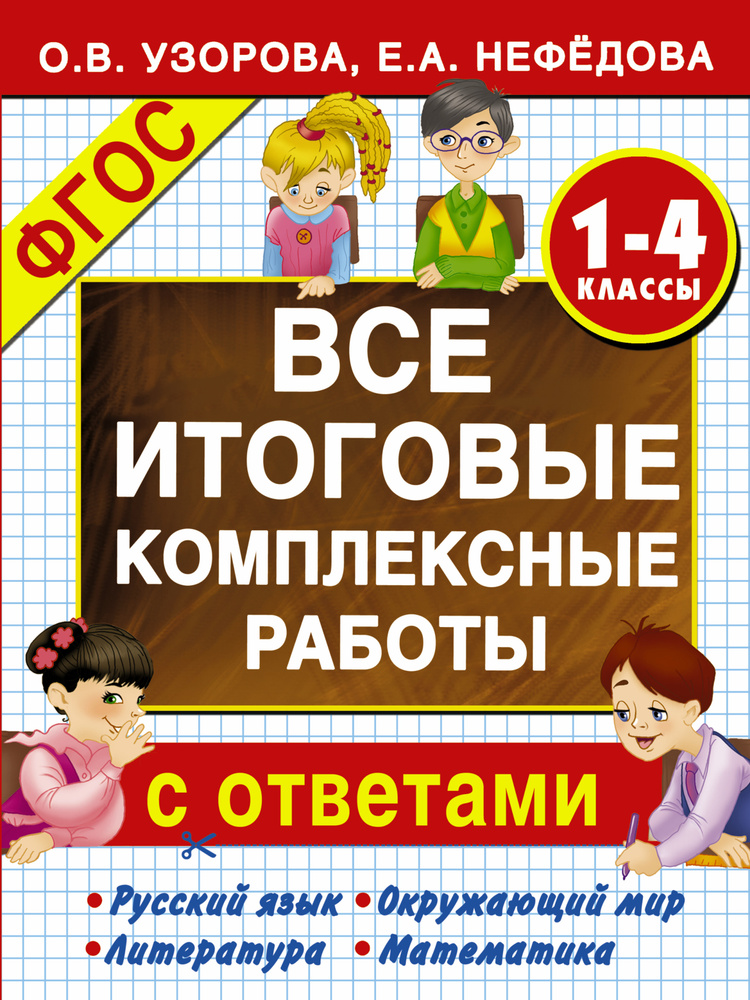 О.В. УЗОРОВА, Е.А. НЕФЁДОВА

ФГОС

1-4 КЛАССЫ

ВСЕ ИТОГОВЫЕ КОМПЛЕКСНЫЕ РАБОТЫ

С ОТВЕТАМИ

• Русский язык • Окружающий мир
• Литература • Математика